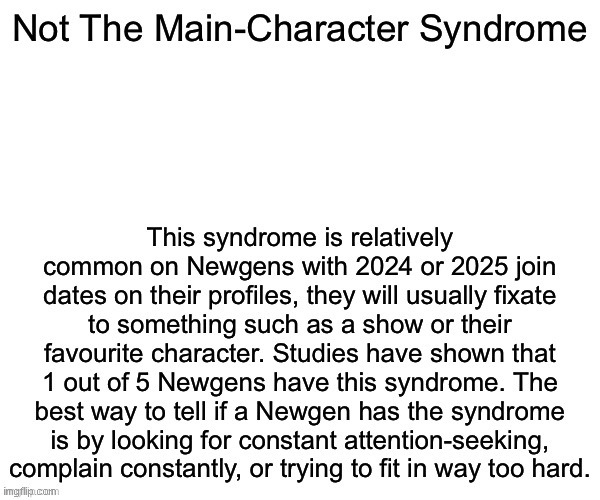 Not The Main-Character Syndrome

This syndrome is relatively common on Newgens with 2024 or 2025 join dates on their profiles, they will usually fixate to something such as a show or their favourite character. Studies have shown that 1 out of 5 Newgens have this syndrome. The best way to tell if a Newgen has the syndrome is by looking for constant attention-seeking, complain constantly, or trying to fit in way too hard.

imgflip.com